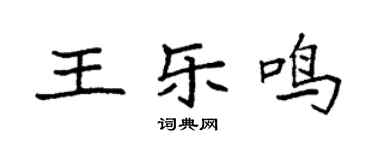 王乐鸣
词典网